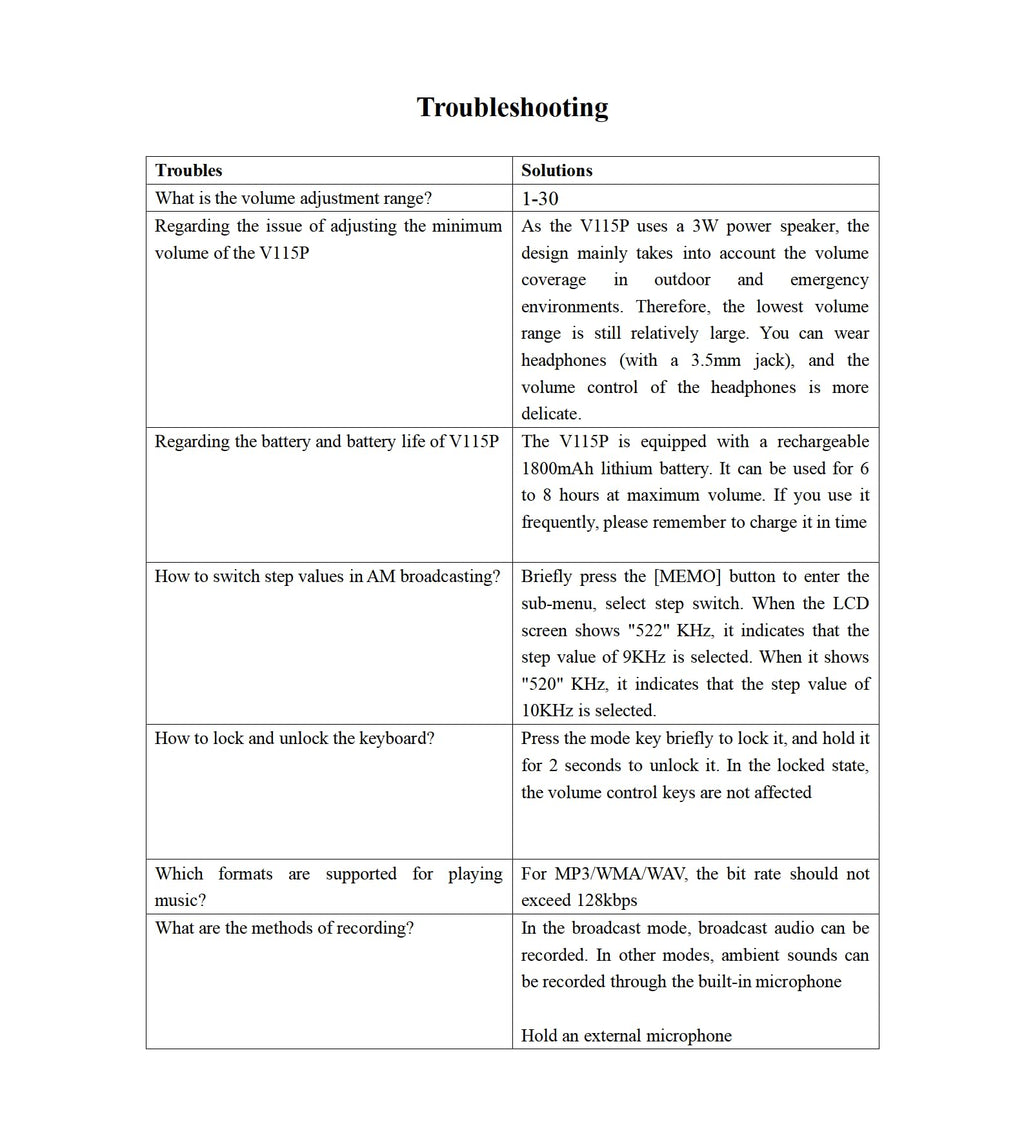 Troubleshooting

| Troubles | Solutions |
|---|---|
| What is the volume adjustment range? | 1-30 |
| Regarding the issue of adjusting the minimum volume of the V115P | As the V115P uses a 3W power speaker, the design mainly takes into account the volume coverage in outdoor and emergency environments. Therefore, the lowest volume range is still relatively large. You can wear headphones (with a 3.5mm jack), and the volume control of the headphones is more delicate. |
| Regarding the battery and battery life of V115P | The V115P is equipped with a rechargeable 1800mAh lithium battery. It can be used for 6 to 8 hours at maximum volume. If you use it frequently, please remember to charge it in time |
| How to switch step values in AM broadcasting? | Briefly press the [MEMO] button to enter the sub-menu, select step switch. When the LCD screen shows "522" KHz, it indicates that the step value of 9KHz is selected. When it shows "520" KHz, it indicates that the step value of 10KHz is selected. |
| How to lock and unlock the keyboard? | Press the mode key briefly to lock it, and hold it for 2 seconds to unlock it. In the locked state, the volume control keys are not affected |
| Which formats are supported for playing music? | For MP3/WMA/WAV, the bit rate should not exceed 128kbps |
| What are the methods of recording? | In the broadcast mode, broadcast audio can be recorded. In other modes, ambient sounds can be recorded through the built-in microphone Hold an external microphone |